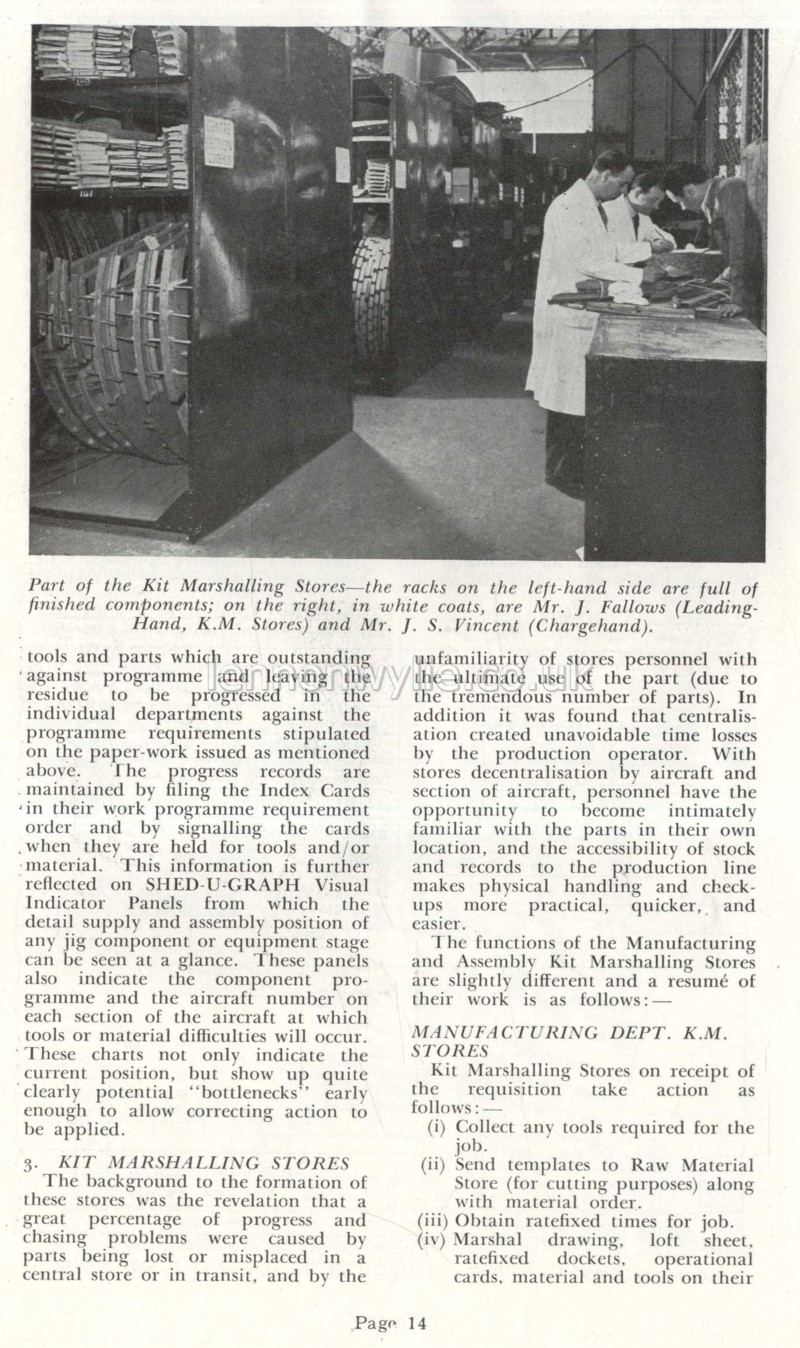 Part of the Kit Marshalling Stores—the racks on the left-hand side are full of finished components; on the right, in white coats, are Mr. J. Fallows (Leading-Hand, K.M. Stores) and Mr. J. S. Vincent (Chargehand).

tools and parts which are outstanding against programme and leaving the residue to be progressed in the individual departments against the programme requirements stipulated on the paper-work issued as mentioned above. The progress records are maintained by filing the Index Cards in their work programme requirement order and by signalling the cards when they are held for tools and/or material. This information is further reflected on SHED-U-GRAPH Visual Indicator Panels from which the detail supply and assembly position of any jig component or equipment stage can be seen at a glance. These panels also indicate the component programme and the aircraft number on each section of the aircraft at which tools or material difficulties will occur. These charts not only indicate the current position, but show up quite clearly potential "bottlenecks" early enough to allow correcting action to be applied.

3. KIT MARSHALLING STORES
The background to the formation of these stores was the revelation that a great percentage of progress and chasing problems were caused by parts being lost or misplaced in a central store or in transit, and by the unfamiliarity of stores personnel with the ultimate use of the part (due to the tremendous number of parts). In addition it was found that centralisation created unavoidable time losses by the production operator. With stores decentralisation by aircraft and section of aircraft, personnel have the opportunity to become intimately familiar with the parts in their own location, and the accessibility of stock and records to the production line makes physical handling and check-ups more practical, quicker, and easier.

The functions of the Manufacturing and Assembly Kit Marshalling Stores are slightly different and a resumé of their work is as follows:—

MANUFACTURING DEPT. K.M. STORES
Kit Marshalling Stores on receipt of the requisition take action as follows:—
(i) Collect any tools required for the job.
(ii) Send templates to Raw Material Store (for cutting purposes) along with material order.
(iii) Obtain ratefixed times for job.
(iv) Marshal drawing, loft sheet, ratefixed dockets, operational cards, material and tools on their

Page 14